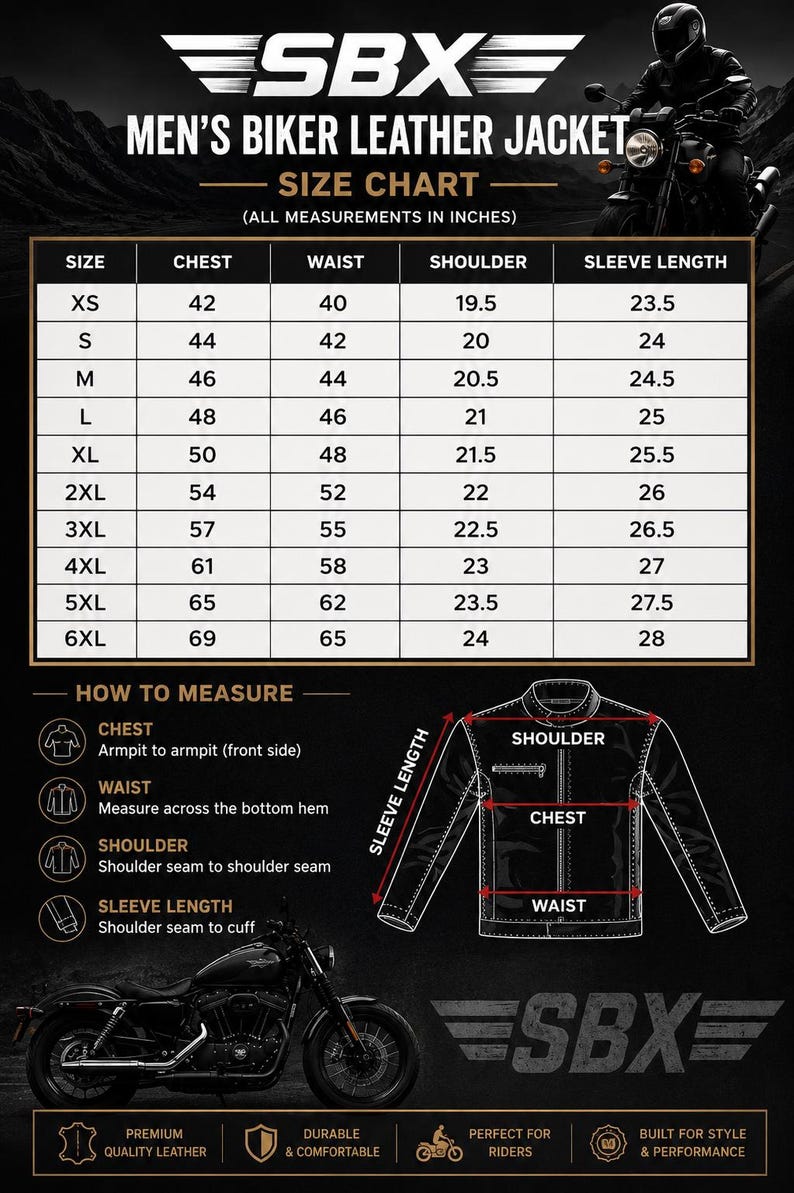 SBX

MEN'S BIKER LEATHER JACKET

SIZE CHART

(ALL MEASUREMENTS IN INCHES)

| SIZE | CHEST | WAIST | SHOULDER | SLEEVE LENGTH |
|---|---|---|---|---|
| XS | 42 | 40 | 19.5 | 23.5 |
| S | 44 | 42 | 20 | 24 |
| M | 46 | 44 | 20.5 | 24.5 |
| L | 48 | 46 | 21 | 25 |
| XL | 50 | 48 | 21.5 | 25.5 |
| 2XL | 54 | 52 | 22 | 26 |
| 3XL | 57 | 55 | 22.5 | 26.5 |
| 4XL | 61 | 58 | 23 | 27 |
| 5XL | 65 | 62 | 23.5 | 27.5 |
| 6XL | 69 | 65 | 24 | 28 |

HOW TO MEASURE

CHEST
Armpit to armpit (front side)

WAIST
Measure across the bottom hem

SHOULDER
Shoulder seam to shoulder seam

SLEEVE LENGTH
Shoulder seam to cuff

SLEEVE LENGTH

SHOULDER

CHEST

WAIST

SBX

PREMIUM QUALITY LEATHER

DURABLE & COMFORTABLE

PERFECT FOR RIDERS

BUILT FOR STYLE & PERFORMANCE